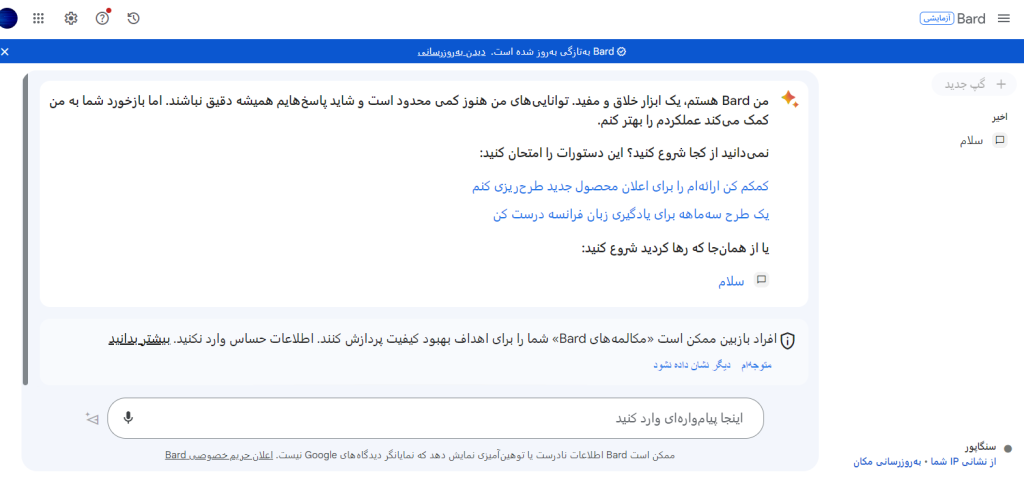 Bard آزمایشی

Bard به‌تازگی به‌روز شده است. دیدن به‌روزرسانی

گپ جدید

اخیر

سلام

من Bard هستم، یک ابزار خلاق و مفید. توانایی‌های من هنوز کمی محدود است و شاید پاسخ‌هایم همیشه دقیق نباشند. اما بازخورد شما به من کمک می‌کند عملکردم را بهتر کنم.

نمی‌دانید از کجا شروع کنید؟ این دستورات را امتحان کنید:

کمکم کن ارائه‌ام را برای اعلان محصول جدید طرح‌ریزی کنم

یک طرح سه‌ماهه برای یادگیری زبان فرانسه درست کن

یا از همان‌جا که رها کردید شروع کنید:

سلام

افراد بازبین ممکن است «مکالمه‌های Bard» شما را برای اهداف بهبود کیفیت پردازش کنند. اطلاعات حساس وارد نکنید. بیشتر بدانید

متوجه‌ام دیگر نشان داده نشود

اینجا پیام‌واره‌ای وارد کنید

ممکن است Bard اطلاعات نادرست یا توهین‌آمیزی نمایش دهد که نمایانگر دیدگاه‌های Google نیست. اعلان حریم خصوصی Bard

سنگاپور
از نشانی IP شما • به‌روزرسانی مکان